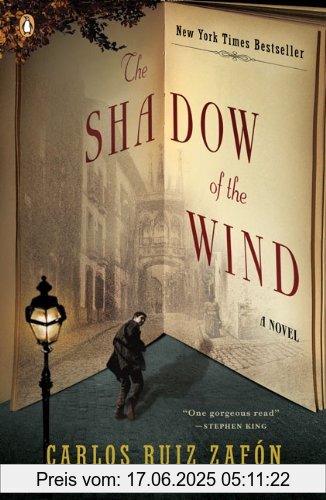 New York Times Bestseller

The SHADOW of the WIND

A NOVEL

"One gorgeous read"
—STEPHEN KING

CARLOS RUIZ ZAFÓN

Preis vom: 17.06.2025 05:11:22